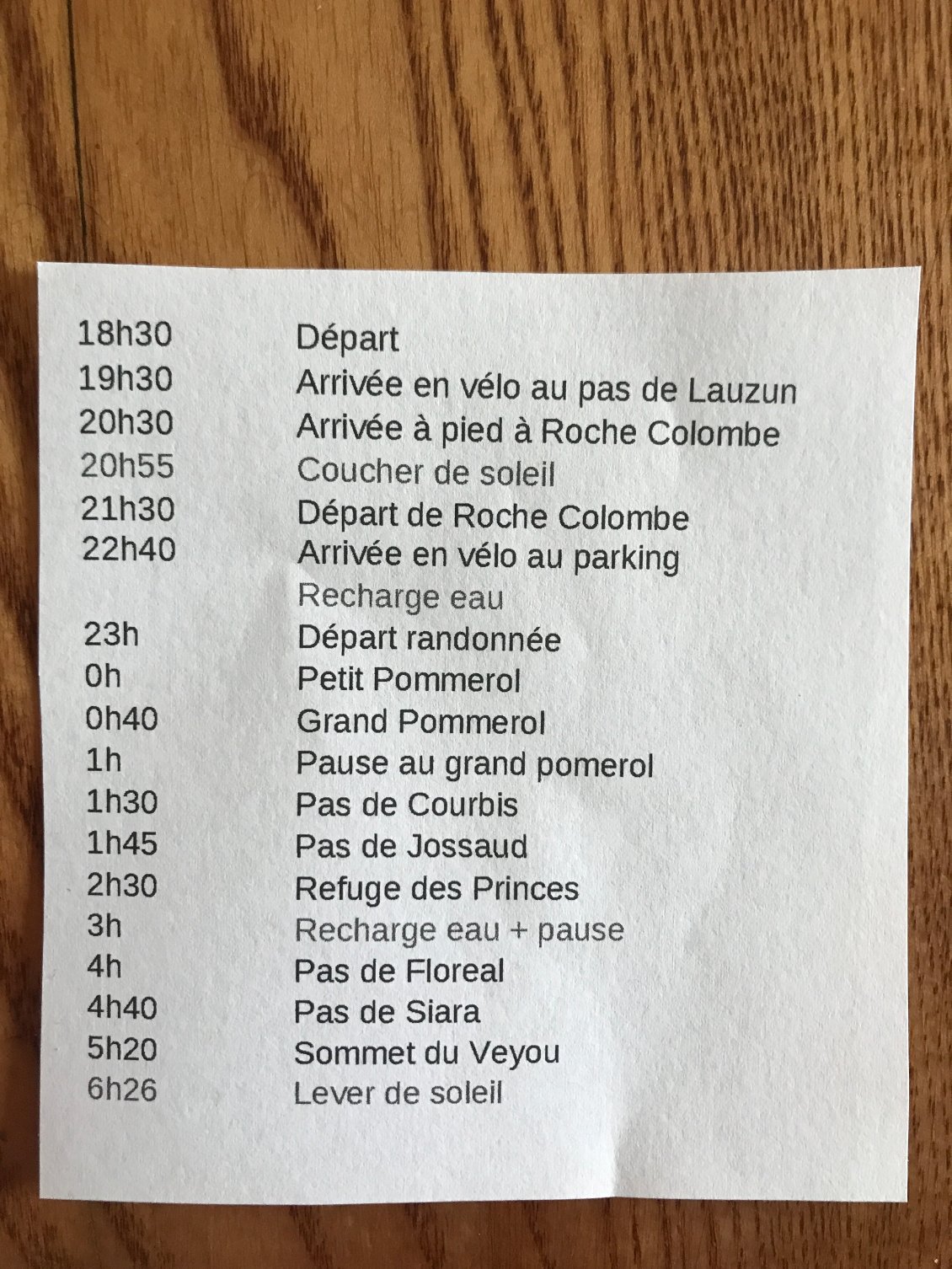 | | |
|---|---|
| 18h30 | Départ |
| 19h30 | Arrivée en vélo au pas de Lauzun |
| 20h30 | Arrivée à pied à Roche Colombe |
| 20h55 | Coucher de soleil |
| 21h30 | Départ de Roche Colombe |
| 22h40 | Arrivée en vélo au parking |
| | Recharge eau |
| 23h | Départ randonnée |
| 0h | Petit Pommerol |
| 0h40 | Grand Pommerol |
| 1h | Pause au grand pomerol |
| 1h30 | Pas de Courbis |
| 1h45 | Pas de Jossaud |
| 2h30 | Refuge des Princes |
| 3h | Recharge eau + pause |
| 4h | Pas de Floreal |
| 4h40 | Pas de Siara |
| 5h20 | Sommet du Veyou |
| 6h26 | Lever de soleil |